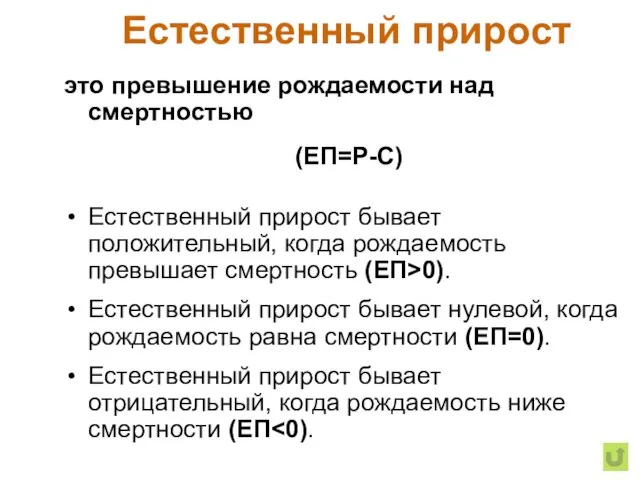 Естественный прирост

это превышение рождаемости над смертностью

(ЕП=Р-С)

• Естественный прирост бывает положительный, когда рождаемость превышает смертность (ЕП>0).

• Естественный прирост бывает нулевой, когда рождаемость равна смертности (ЕП=0).

• Естественный прирост бывает отрицательный, когда рождаемость ниже смертности (ЕП<0).